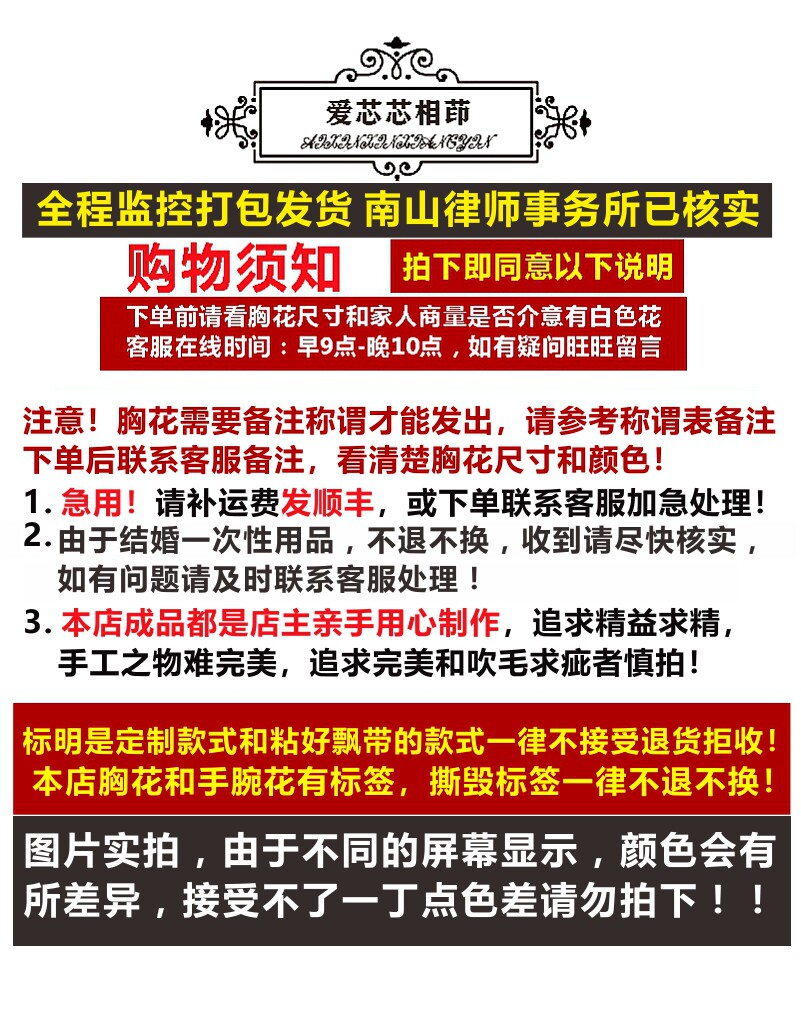 爱芯芯相茚
AIXINXINXIANGYIN

全程监控打包发货 南山律师事务所已核实

购物须知

拍下即同意以下说明

下单前请看胸花尺寸和家人商量是否介意有白色花
客服在线时间：早9点-晚10点，如有疑问旺旺留言

注意！胸花需要备注称谓才能发出，请参考称谓表备注
下单后联系客服备注，看清楚胸花尺寸和颜色！

1.急用！请补运费发顺丰，或下单联系客服加急处理！

2.由于结婚一次性用品，不退不换，收到请尽快核实，如有问题请及时联系客服处理！

3.本店成品都是店主亲手用心制作，追求精益求精，手工之物难完美，追求完美和吹毛求疵者慎拍！

标明是定制款式和粘好飘带的款式一律不接受退货拒收！
本店胸花和手腕花有标签，撕毁标签一律不退不换！

图片实拍，由于不同的屏幕显示，颜色会有所差异，接受不了一丁点色差请勿拍下！！